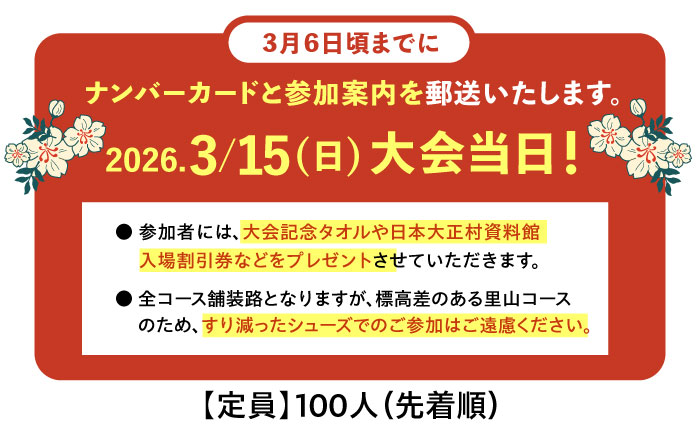 3月6日頃までに

ナンバーカードと参加案内を郵送いたします。

2026.3/15(日)大会当日!

● 参加者には、大会記念タオルや日本大正村資料館入場割引券などをプレゼントさせていただきます。

● 全コース舗装路となりますが、標高差のある里山コースのため、すり減ったシューズでのご参加はご遠慮ください。

【定員】100人(先着順)